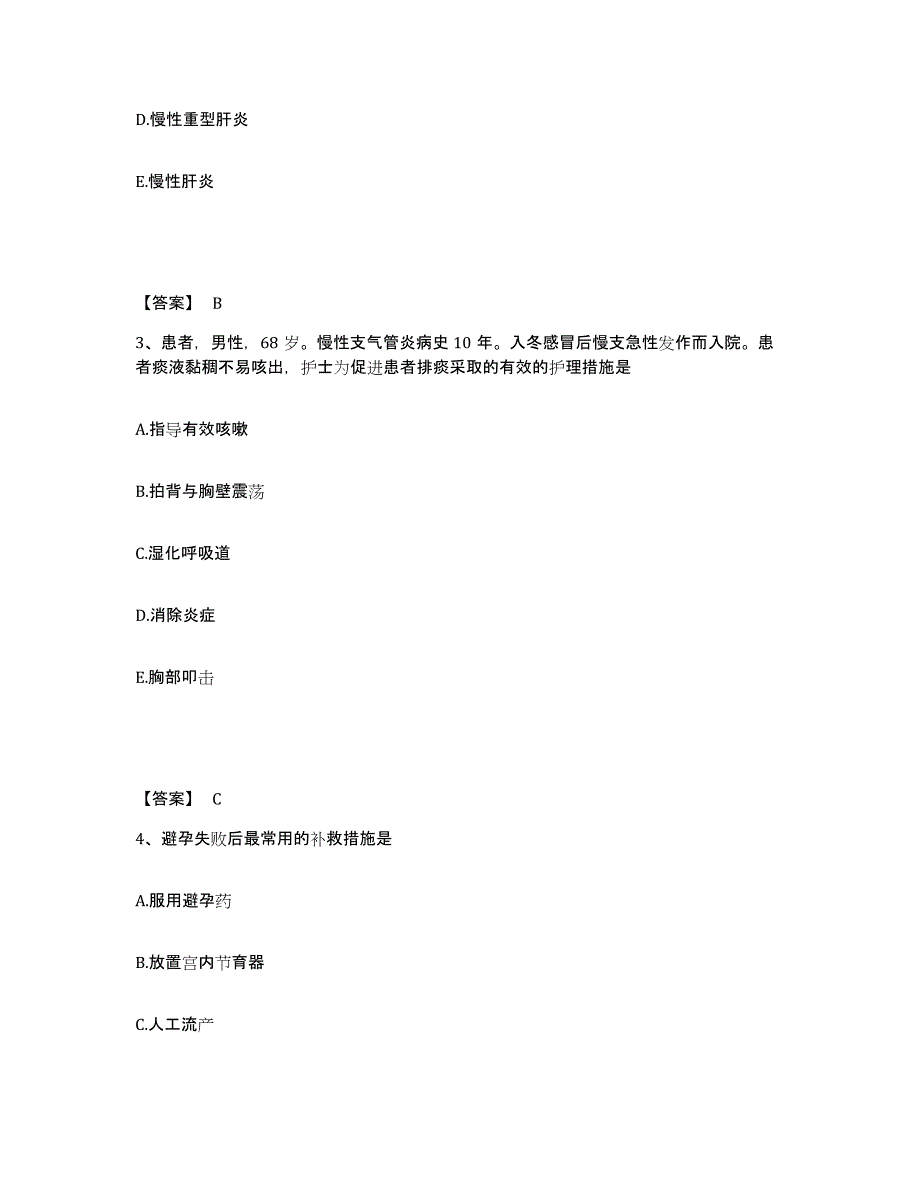 D.慢性重型肝炎

E.慢性肝炎

【答案】 B

3、患者，男性，68 岁。慢性支气管炎病史 10 年。入冬感冒后慢支急性发作而入院。患者痰液黏稠不易咳出，护士为促进患者排痰采取的有效的护理措施是

A.指导有效咳嗽

B.拍背与胸壁震荡

C.湿化呼吸道

D.消除炎症

E.胸部叩击

【答案】 C

4、避孕失败后最常用的补救措施是

A.服用避孕药

B.放置宫内节育器

C.人工流产